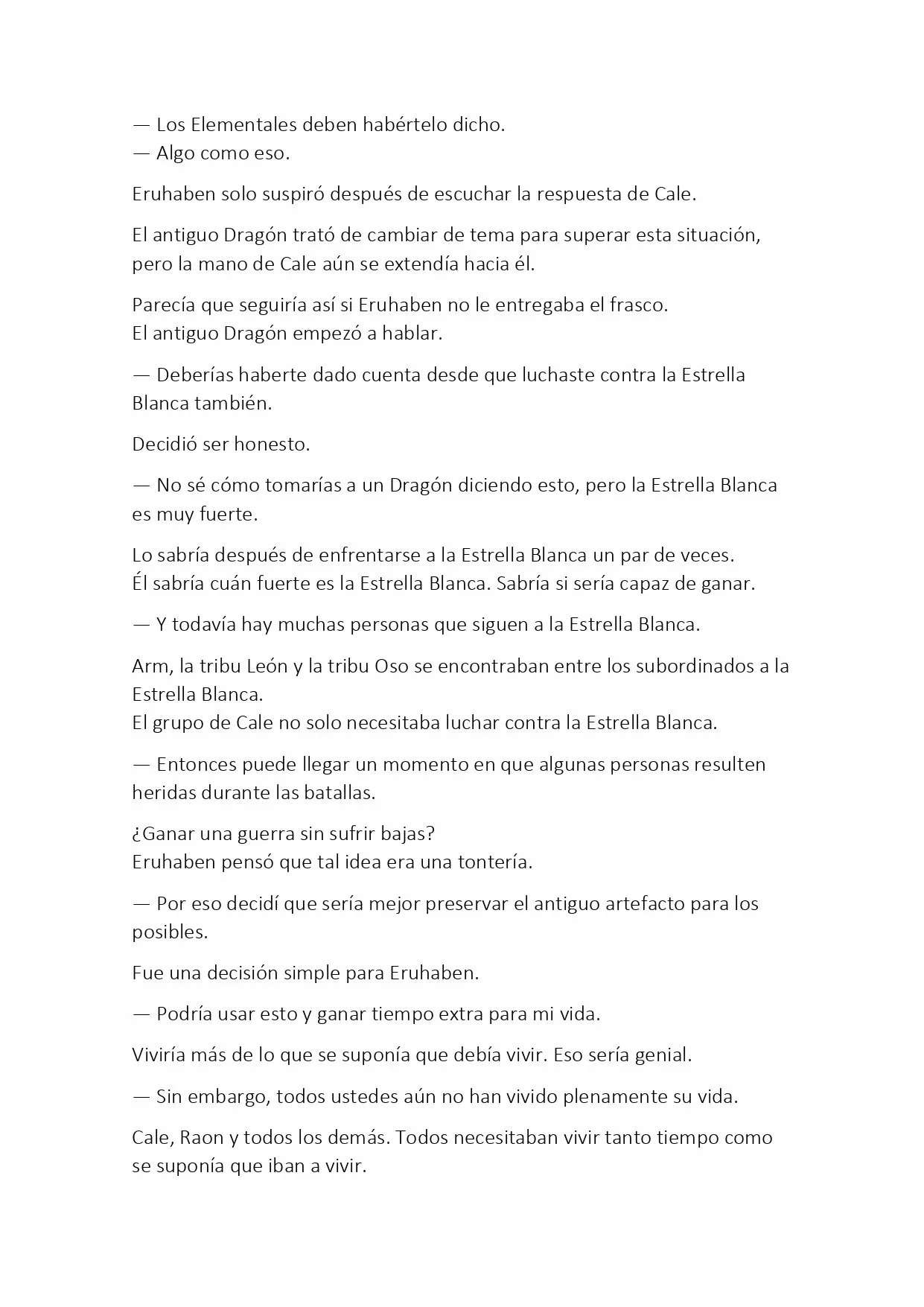 — Los Elementales deben habértelo dicho.
— Algo como eso.

Eruhaben solo suspiró después de escuchar la respuesta de Cale.

El antiguo Dragón trató de cambiar de tema para superar esta situación, pero la mano de Cale aún se extendía hacia él.

Parecía que seguiría así si Eruhaben no le entregaba el frasco.
El antiguo Dragón empezó a hablar.

— Deberías haberte dado cuenta desde que luchaste contra la Estrella Blanca también.

Decidió ser honesto.

— No sé cómo tomarías a un Dragón diciendo esto, pero la Estrella Blanca es muy fuerte.

Lo sabría después de enfrentarse a la Estrella Blanca un par de veces.
Él sabría cuán fuerte es la Estrella Blanca. Sabría si sería capaz de ganar.

— Y todavía hay muchas personas que siguen a la Estrella Blanca.

Arm, la tribu León y la tribu Oso se encontraban entre los subordinados a la Estrella Blanca.
El grupo de Cale no solo necesitaba luchar contra la Estrella Blanca.

— Entonces puede llegar un momento en que algunas personas resulten heridas durante las batallas.

¿Ganar una guerra sin sufrir bajas?
Eruhaben pensó que tal idea era una tontería.

— Por eso decidí que sería mejor preservar el antiguo artefacto para los posibles.

Fue una decisión simple para Eruhaben.

— Podría usar esto y ganar tiempo extra para mi vida.

Viviría más de lo que se suponía que debía vivir. Eso sería genial.

— Sin embargo, todos ustedes aún no han vivido plenamente su vida.

Cale, Raon y todos los demás. Todos necesitaban vivir tanto tiempo como se suponía que iban a vivir.